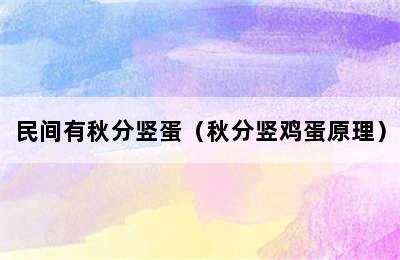 民间有秋分竖蛋（秋分竖鸡蛋原理）